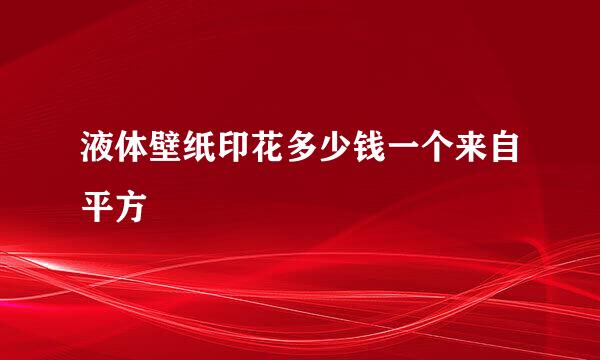 液体壁纸印花多少钱一个来自平方